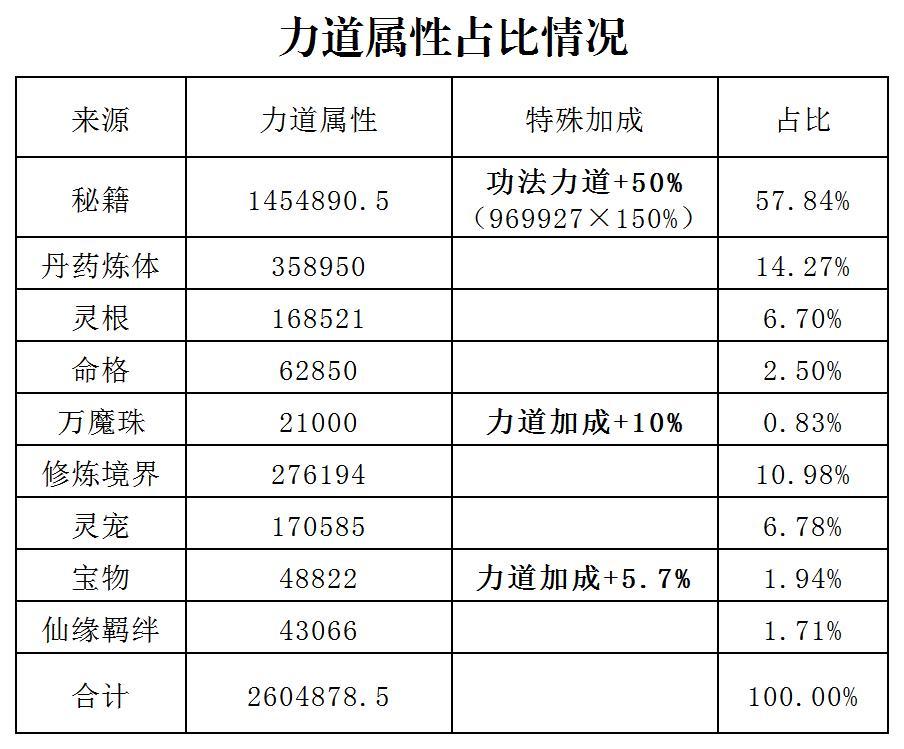 力道属性占比情况

| 来源 | 力道属性 | 特殊加成 | 占比 |
|---|---|---|---|
| 秘籍 | 1454890.5 | 功法力道+50%（969927×150%） | 57.84% |
| 丹药炼体 | 358950 |  | 14.27% |
| 灵根 | 168521 |  | 6.70% |
| 命格 | 62850 |  | 2.50% |
| 万魔珠 | 21000 | 力道加成+10% | 0.83% |
| 修炼境界 | 276194 |  | 10.98% |
| 灵宠 | 170585 |  | 6.78% |
| 宝物 | 48822 | 力道加成+5.7% | 1.94% |
| 仙缘羁绊 | 43066 |  | 1.71% |
| 合计 | 2604878.5 |  | 100.00% |